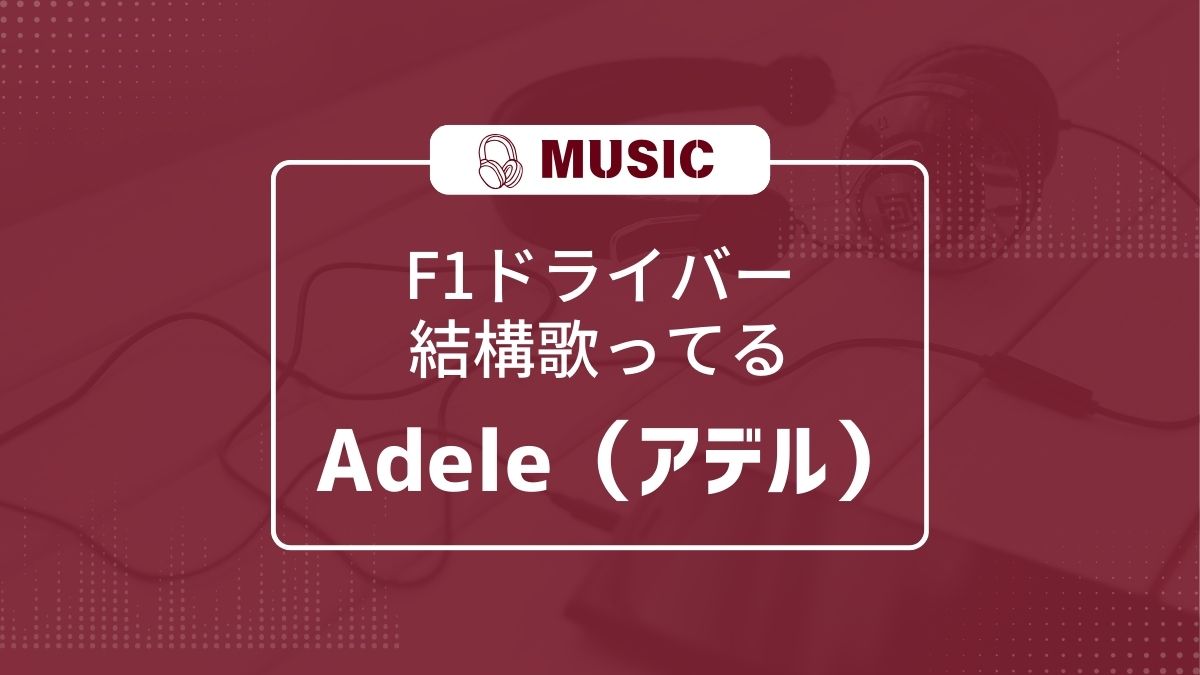 MUSIC

F1ドライバー
結構歌ってる

Adele（アデル）